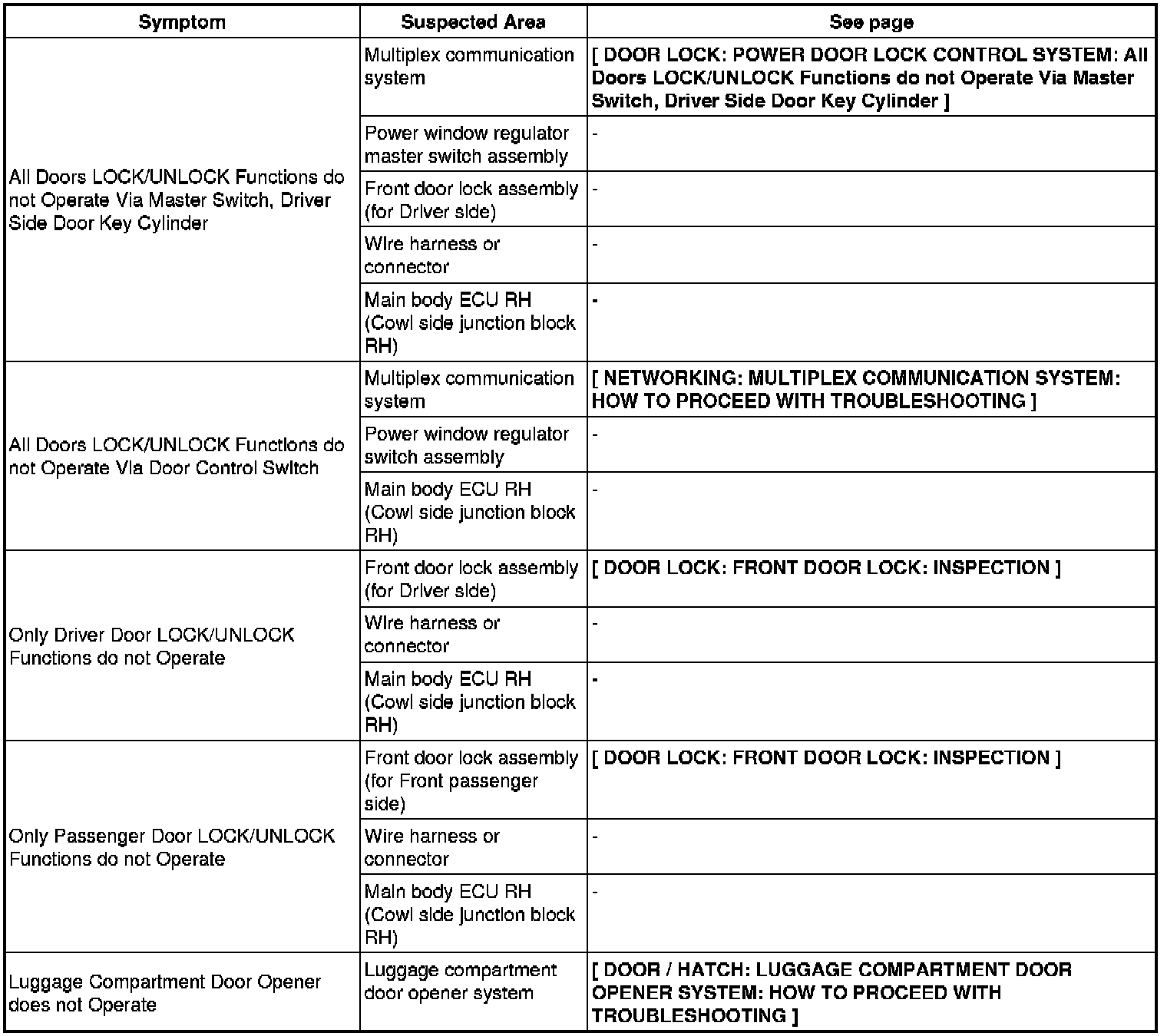 | Symptom | Suspected Area | See page |
|---|---|---|
| All Doors LOCK/UNLOCK Functions do not Operate Via Master Switch, Driver Side Door Key Cylinder | Multiplex communication system | [ DOOR LOCK: POWER DOOR LOCK CONTROL SYSTEM: All Doors LOCK/UNLOCK Functions do not Operate Via Master Switch, Driver Side Door Key Cylinder ] |
| | Power window regulator master switch assembly | - |
| | Front door lock assembly (for Driver side) | - |
| | Wire harness or connector | - |
| | Main body ECU RH (Cowl side junction block RH) | - |
| All Doors LOCK/UNLOCK Functions do not Operate Via Door Control Switch | Multiplex communication system | [ NETWORKING: MULTIPLEX COMMUNICATION SYSTEM: HOW TO PROCEED WITH TROUBLESHOOTING ] |
| | Power window regulator switch assembly | - |
| | Main body ECU RH (Cowl side junction block RH) | - |
| Only Driver Door LOCK/UNLOCK Functions do not Operate | Front door lock assembly (for Driver side) | [ DOOR LOCK: FRONT DOOR LOCK: INSPECTION ] |
| | Wire harness or connector | - |
| | Main body ECU RH (Cowl side junction block RH) | - |
| Only Passenger Door LOCK/UNLOCK Functions do not Operate | Front door lock assembly (for Front passenger side) | [ DOOR LOCK: FRONT DOOR LOCK: INSPECTION ] |
| | Wire harness or connector | - |
| | Main body ECU RH (Cowl side junction block RH) | - |
| Luggage Compartment Door Opener does not Operate | Luggage compartment door opener system | [ DOOR / HATCH: LUGGAGE COMPARTMENT DOOR OPENER SYSTEM: HOW TO PROCEED WITH TROUBLESHOOTING ] |